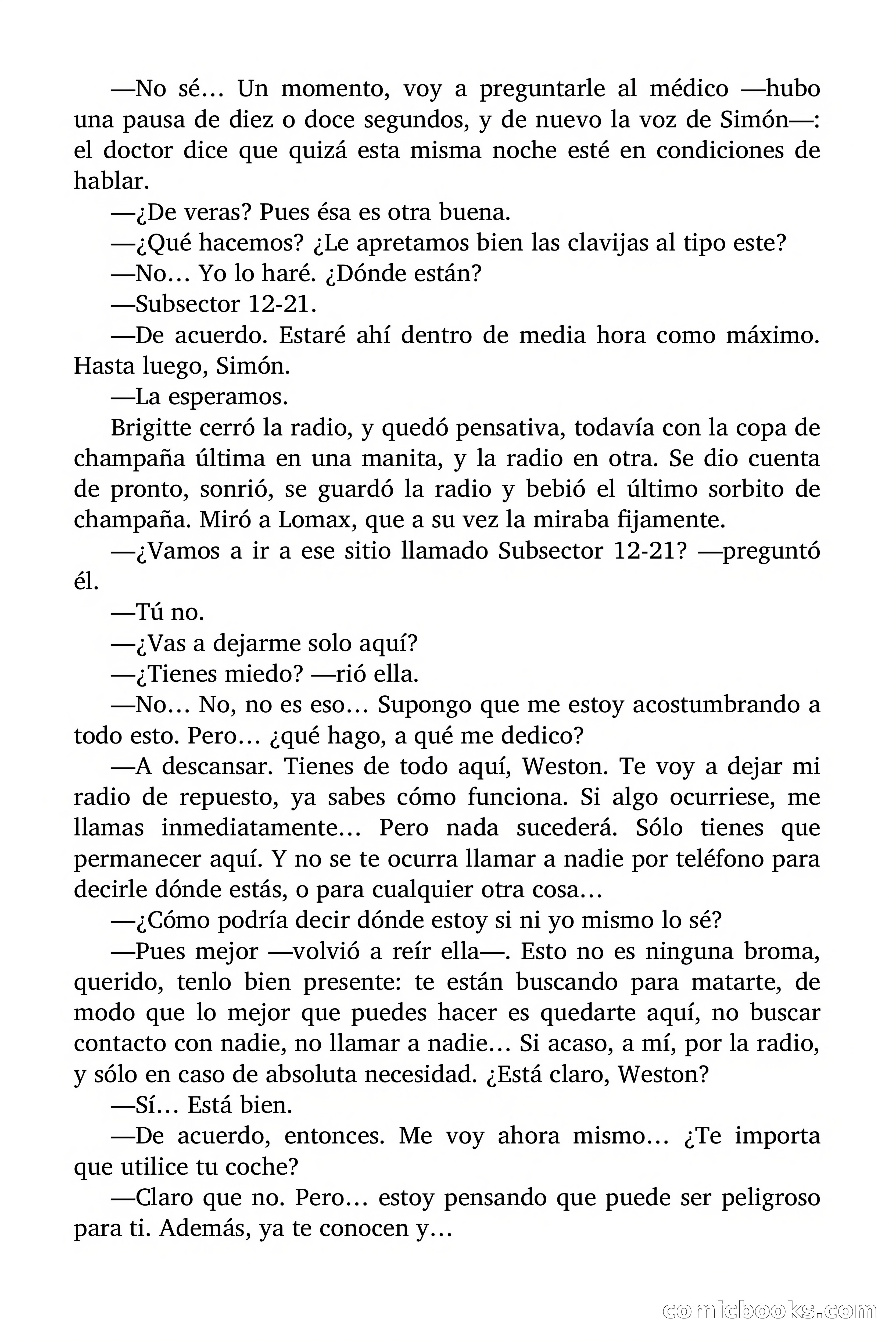 —No sé… Un momento, voy a preguntarle al médico —hubo una pausa de diez o doce segundos, y de nuevo la voz de Simón—: el doctor dice que quizá esta misma noche esté en condiciones de hablar.

—¿De veras? Pues ésa es otra buena.

—¿Qué hacemos? ¿Le apretamos bien las clavijas al tipo este?

—No… Yo lo haré. ¿Dónde están?

—Subsector 12-21.

—De acuerdo. Estaré ahí dentro de media hora como máximo. Hasta luego, Simón.

—La esperamos.

Brigitte cerró la radio, y quedó pensativa, todavía con la copa de champaña última en una manita, y la radio en otra. Se dio cuenta de pronto, sonrió, se guardó la radio y bebió el último sorbito de champaña. Miró a Lomax, que a su vez la miraba fijamente.

—¿Vamos a ir a ese sitio llamado Subsector 12-21? —preguntó él.

—Tú no.

—¿Vas a dejarme solo aquí?

—¿Tienes miedo? —rió ella.

—No… No, no es eso… Supongo que me estoy acostumbrando a todo esto. Pero… ¿qué hago, a qué me dedico?

—A descansar. Tienes de todo aquí, Weston. Te voy a dejar mi radio de repuesto, ya sabes cómo funciona. Si algo ocurriese, me llamas inmediatamente… Pero nada sucederá. Sólo tienes que permanecer aquí. Y no se te ocurra llamar a nadie por teléfono para decirle dónde estás, o para cualquier otra cosa…

—¿Cómo podría decir dónde estoy si ni yo mismo lo sé?

—Pues mejor —volvió a reír ella—. Esto no es ninguna broma, querido, tenlo bien presente: te están buscando para matarte, de modo que lo mejor que puedes hacer es quedarte aquí, no buscar contacto con nadie, no llamar a nadie… Si acaso, a mí, por la radio, y sólo en caso de absoluta necesidad. ¿Está claro, Weston?

—Sí… Está bien.

—De acuerdo, entonces. Me voy ahora mismo… ¿Te importa que utilice tu coche?

—Claro que no. Pero… estoy pensando que puede ser peligroso para ti. Además, ya te conocen y…

comicbooks.com